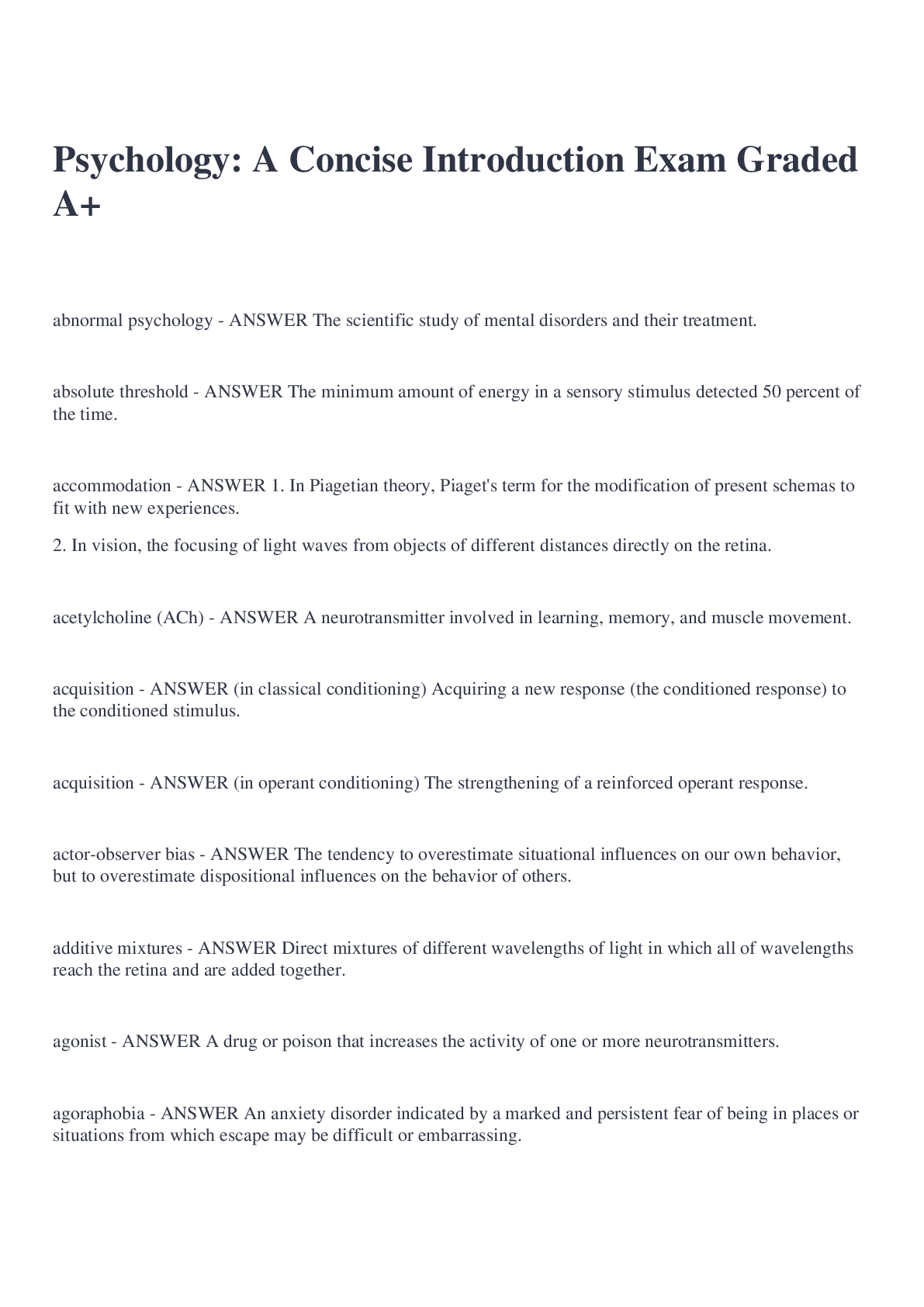 Psychology: A Concise Introduction Exam Graded A+

abnormal psychology - ANSWER The scientific study of mental disorders and their treatment.

absolute threshold - ANSWER The minimum amount of energy in a sensory stimulus detected 50 percent of the time.

accommodation - ANSWER 1. In Piagetian theory, Piaget's term for the modification of present schemas to fit with new experiences.

2. In vision, the focusing of light waves from objects of different distances directly on the retina.

acetylcholine (ACh) - ANSWER A neurotransmitter involved in learning, memory, and muscle movement.

acquisition - ANSWER (in classical conditioning) Acquiring a new response (the conditioned response) to the conditioned stimulus.

acquisition - ANSWER (in operant conditioning) The strengthening of a reinforced operant response.

actor-observer bias - ANSWER The tendency to overestimate situational influences on our own behavior, but to overestimate dispositional influences on the behavior of others.

additive mixtures - ANSWER Direct mixtures of different wavelengths of light in which all of wavelengths reach the retina and are added together.

agonist - ANSWER A drug or poison that increases the activity of one or more neurotransmitters.

agoraphobia - ANSWER An anxiety disorder indicated by a marked and persistent fear of being in places or situations from which escape may be difficult or embarrassing.